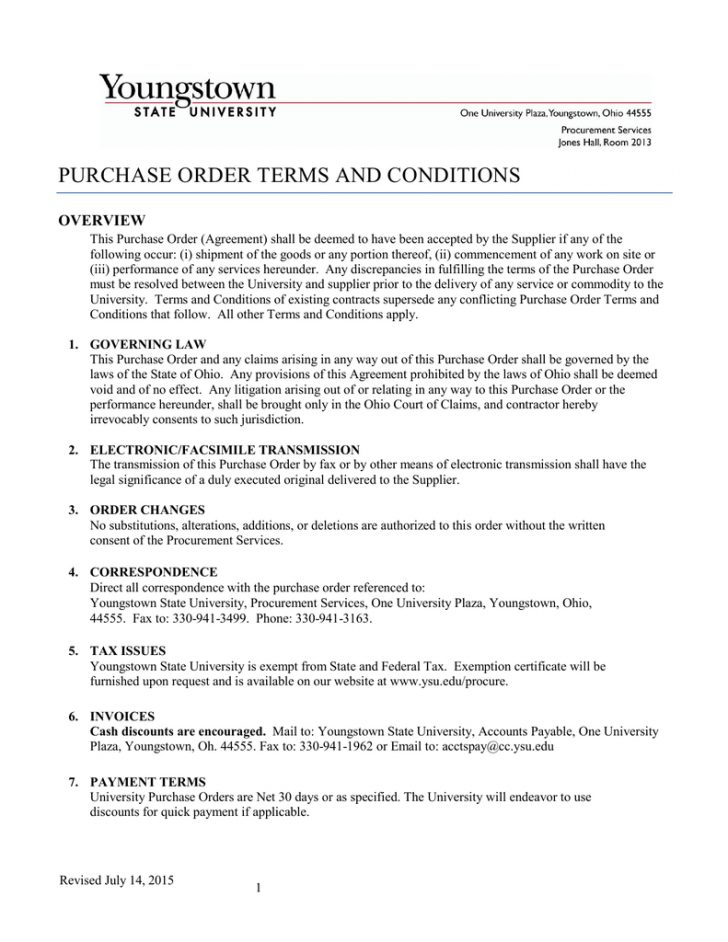 Youngstown
STATE UNIVERSITY

One University Plaza, Youngstown, Ohio 44555
Procurement Services
Jones Hall, Room 2013

PURCHASE ORDER TERMS AND CONDITIONS

OVERVIEW
This Purchase Order (Agreement) shall be deemed to have been accepted by the Supplier if any of the following occur: (i) shipment of the goods or any portion thereof, (ii) commencement of any work on site or (iii) performance of any services hereunder. Any discrepancies in fulfilling the terms of the Purchase Order must be resolved between the University and supplier prior to the delivery of any service or commodity to the University. Terms and Conditions of existing contracts supersede any conflicting Purchase Order Terms and Conditions that follow. All other Terms and Conditions apply.

1. GOVERNING LAW
This Purchase Order and any claims arising in any way out of this Purchase Order shall be governed by the laws of the State of Ohio. Any provisions of this Agreement prohibited by the laws of Ohio shall be deemed void and of no effect. Any litigation arising out of or relating in any way to this Purchase Order or the performance hereunder, shall be brought only in the Ohio Court of Claims, and contractor hereby irrevocably consents to such jurisdiction.

2. ELECTRONIC/FACSIMILE TRANSMISSION
The transmission of this Purchase Order by fax or by other means of electronic transmission shall have the legal significance of a duly executed original delivered to the Supplier.

3. ORDER CHANGES
No substitutions, alterations, additions, or deletions are authorized to this order without the written consent of the Procurement Services.

4. CORRESPONDENCE
Direct all correspondence with the purchase order referenced to:
Youngstown State University, Procurement Services, One University Plaza, Youngstown, Ohio, 44555. Fax to: 330-941-3499. Phone: 330-941-3163.

5. TAX ISSUES
Youngstown State University is exempt from State and Federal Tax. Exemption certificate will be furnished upon request and is available on our website at www.ysu.edu/procure.

6. INVOICES
Cash discounts are encouraged. Mail to: Youngstown State University, Accounts Payable, One University Plaza, Youngstown, Oh. 44555. Fax to: 330-941-1962 or Email to: acctspay@cc.ysu.edu

7. PAYMENT TERMS
University Purchase Orders are Net 30 days or as specified. The University will endeavor to use discounts for quick payment if applicable.

Revised July 14, 2015

1